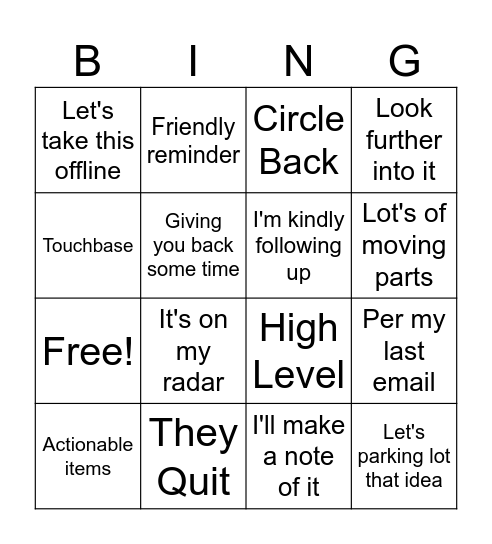 | B | I | N | G |
|---|---|---|---|
| Let's take this offline | Friendly reminder | Circle Back | Look further into it |
| Touchbase | Giving you back some time | I'm kindly following up | Lot's of moving parts |
| Free! | It's on my radar | High Level | Per my last email |
| Actionable items | They Quit | I'll make a note of it | Let's parking lot that idea |